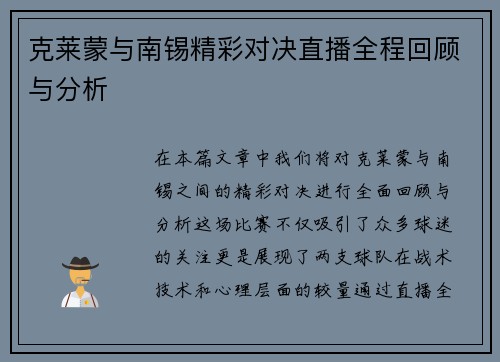 克莱蒙与南锡精彩对决直播全程回顾与分析

在本篇文章中我们将对克莱蒙与南锡之间的精彩对决进行全面回顾与分析这场比赛不仅吸引了众多球迷的关注更是展现了两支球队在战术技术和心理层面的较量通过直播全